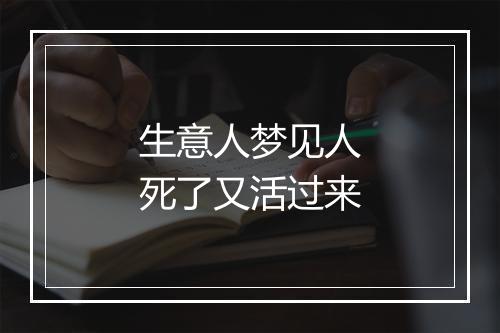 生意人梦见人
死了又活过来